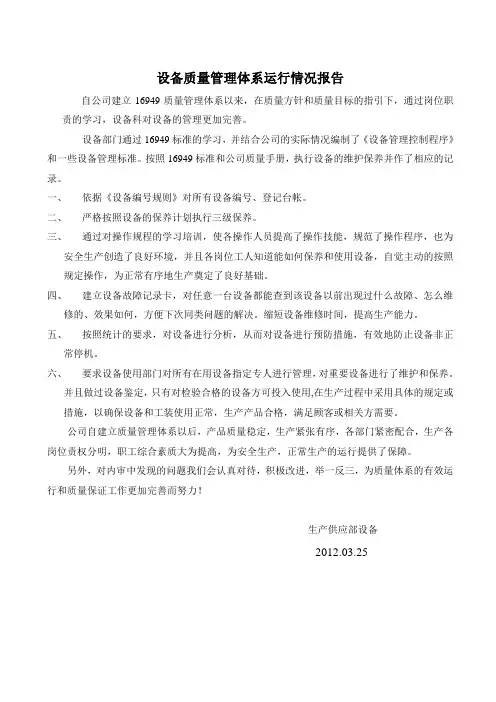 设备质量管理体系运行情况报告

自公司建立 16949 质量管理体系以来，在质量方针和质量目标的指引下，通过岗位职责的学习，设备科对设备的管理更加完善。

设备部门通过 16949 标准的学习，并结合公司的实际情况编制了《设备管理控制程序》和一些设备管理标准。按照 16949 标准和公司质量手册，执行设备的维护保养并作了相应的记录。

一、 依据《设备编号规则》对所有设备编号、登记台帐。

二、 严格按照设备的保养计划执行三级保养。

三、 通过对操作规程的学习培训，使各操作人员提高了操作技能，规范了操作程序，也为安全生产创造了良好环境，并且各岗位工人知道能如何保养和使用设备，自觉主动的按照规定操作，为正常有序地生产奠定了良好基础。

四、 建立设备故障记录卡，对任意一台设备都能查到该设备以前出现过什么故障、怎么维修的、效果如何，方便下次同类问题的解决。缩短设备维修时间，提高生产能力。

五、 按照统计的要求，对设备进行分析，从而对设备进行预防措施，有效地防止设备非正常停机。

六、 要求设备使用部门对所有在用设备指定专人进行管理，对重要设备进行了维护和保养，并且做过设备鉴定，只有对检验合格的设备方可投入使用，在生产过程中采用具体的规定或措施，以确保设备和工装使用正常，生产产品合格，满足顾客或相关方需要。

公司自建立质量管理体系以后，产品质量稳定，生产紧张有序，各部门紧密配合，生产各岗位责权分明，职工综合素质大为提高，为安全生产，正常生产的运行提供了保障。

另外，对内审中发现的问题我们会认真对待，积极改进，举一反三，为质量体系的有效运行和质量保证工作更加完善而努力！

生产供应部设备

2012.03.25